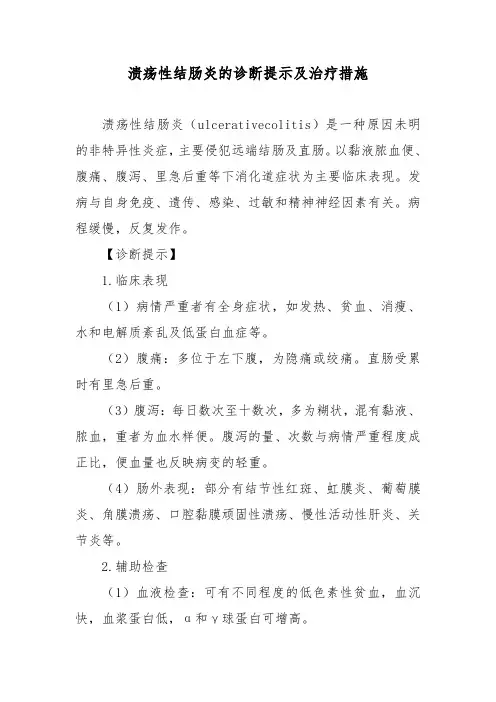 溃疡性结肠炎的诊断提示及治疗措施

溃疡性结肠炎（ulcerativecolitis）是一种原因未明的非特异性炎症，主要侵犯远端结肠及直肠。以黏液脓血便、腹痛、腹泻、里急后重等下消化道症状为主要临床表现。发病与自身免疫、遗传、感染、过敏和精神神经因素有关。病程缓慢，反复发作。

【诊断提示】

1.临床表现

（1）病情严重者有全身症状，如发热、贫血、消瘦、水和电解质紊乱及低蛋白血症等。

（2）腹痛：多位于左下腹，为隐痛或绞痛。直肠受累时有里急后重。

（3）腹泻：每日数次至十数次，多为糊状，混有黏液、脓血，重者为血水样便。腹泻的量、次数与病情严重程度成正比，便血量也反映病变的轻重。

（4）肠外表现：部分有结节性红斑、虹膜炎、葡萄膜炎、角膜溃疡、口腔黏膜顽固性溃疡、慢性活动性肝炎、关节炎等。

2.辅助检查

（1）血液检查：可有不同程度的低色素性贫血，血沉快，血浆蛋白低，α和γ球蛋白可增高。